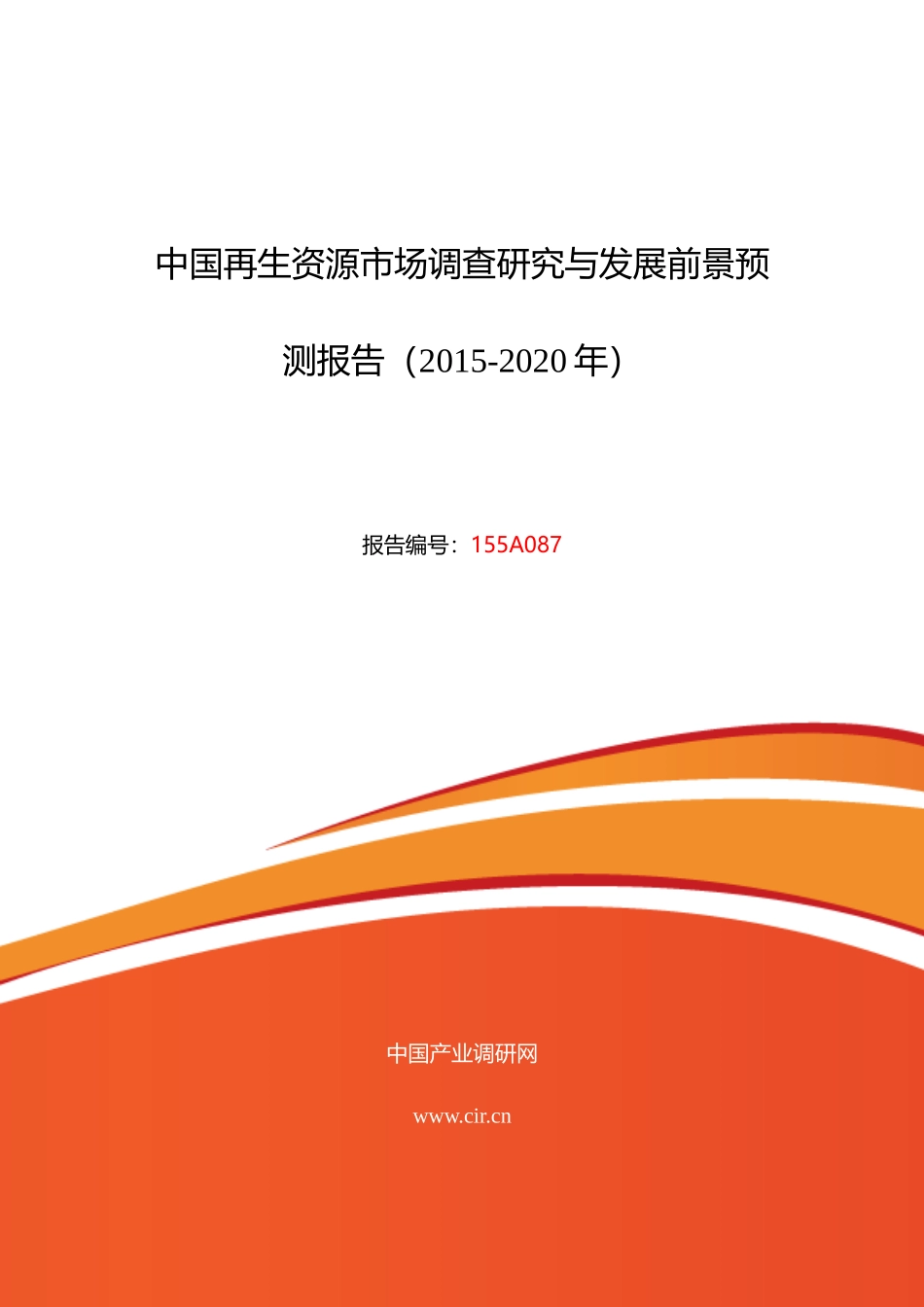 中国再生资源市场调查研究与发展前景预测报告（2015-2020 年）

报告编号：155A087

中国产业调研网

www.cir.cn